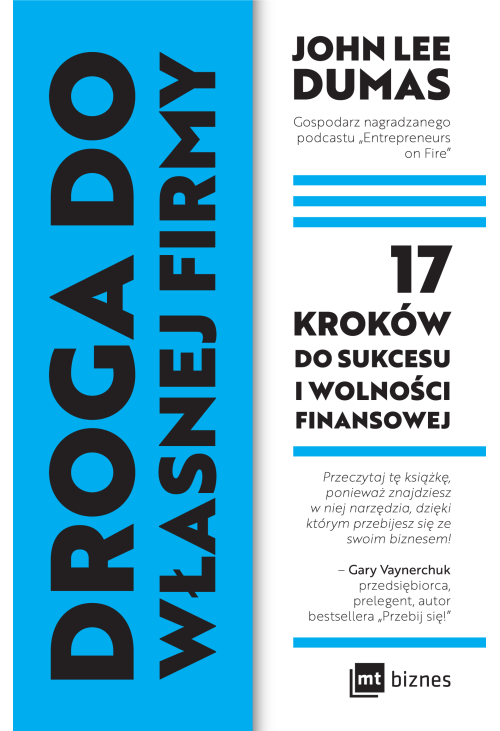 DROGA DO WŁASNEJ FIRMY

JOHN LEE DUMAS

Gospodarz nagradzanego podcastu „Entrepreneurs on Fire"

17 KROKÓW DO SUKCESU I WOLNOŚCI FINANSOWEJ

Przeczytaj tę książkę, ponieważ znajdziesz w niej narzędzia, dzięki którym przebijesz się ze swoim biznesem!

– Gary Vaynerchuk przedsiębiorca, prelegent, autor bestsellera „Przebij się!"

mt biznes